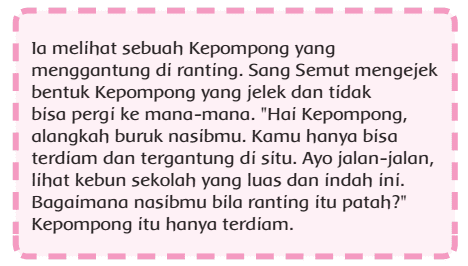 Ia melihat sebuah Kepompong yang menggantung di ranting. Sang Semut mengejek bentuk Kepompong yang jelek dan tidak bisa pergi ke mana-mana. "Hai Kepompong, alangkah buruk nasibmu. Kamu hanya bisa terdiam dan tergantung di situ. Ayo jalan-jalan, lihat kebun sekolah yang luas dan indah ini. Bagaimana nasibmu bila ranting itu patah?" Kepompong itu hanya terdiam.